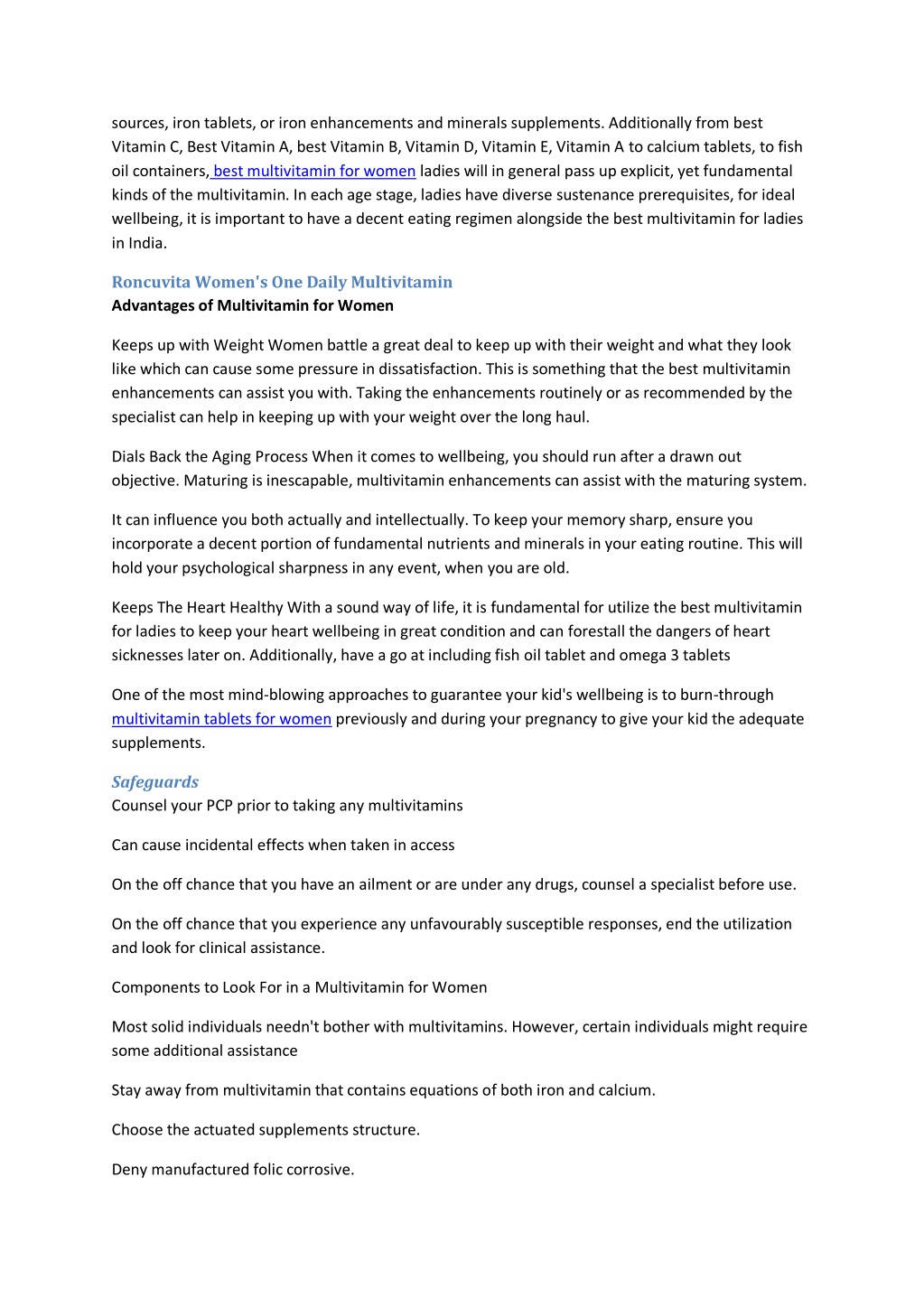 sources, iron tablets, or iron enhancements and minerals supplements. Additionally from best Vitamin C, Best Vitamin A, best Vitamin B, Vitamin D, Vitamin E, Vitamin A to calcium tablets, to fish oil containers, best multivitamin for women ladies will in general pass up explicit, yet fundamental kinds of the multivitamin. In each age stage, ladies have diverse sustenance prerequisites, for ideal wellbeing, it is important to have a decent eating regimen alongside the best multivitamin for ladies in India.

Roncuvita Women's One Daily Multivitamin
Advantages of Multivitamin for Women

Keeps up with Weight Women battle a great deal to keep up with their weight and what they look like which can cause some pressure in dissatisfaction. This is something that the best multivitamin enhancements can assist you with. Taking the enhancements routinely or as recommended by the specialist can help in keeping up with your weight over the long haul.

Dials Back the Aging Process When it comes to wellbeing, you should run after a drawn out objective. Maturing is inescapable, multivitamin enhancements can assist with the maturing system.

It can influence you both actually and intellectually. To keep your memory sharp, ensure you incorporate a decent portion of fundamental nutrients and minerals in your eating routine. This will hold your psychological sharpness in any event, when you are old.

Keeps The Heart Healthy With a sound way of life, it is fundamental for utilize the best multivitamin for ladies to keep your heart wellbeing in great condition and can forestall the dangers of heart sicknesses later on. Additionally, have a go at including fish oil tablet and omega 3 tablets

One of the most mind-blowing approaches to guarantee your kid's wellbeing is to burn-through multivitamin tablets for women previously and during your pregnancy to give your kid the adequate supplements.

Safeguards
Counsel your PCP prior to taking any multivitamins

Can cause incidental effects when taken in access

On the off chance that you have an ailment or are under any drugs, counsel a specialist before use.

On the off chance that you experience any unfavourably susceptible responses, end the utilization and look for clinical assistance.

Components to Look For in a Multivitamin for Women

Most solid individuals needn't bother with multivitamins. However, certain individuals might require some additional assistance

Stay away from multivitamin that contains equations of both iron and calcium.

Choose the actuated supplements structure.

Deny manufactured folic corrosive.